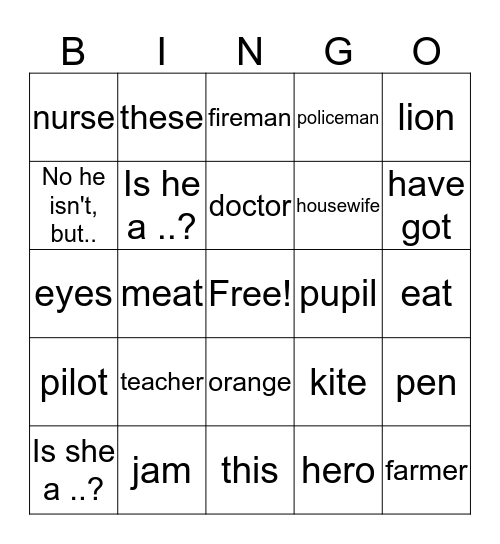 | B | I | N | G | O |
|---|---|---|---|---|
| nurse | these | fireman | policeman | lion |
| No he isn't, but.. | Is he a ..? | doctor | housewife | have got |
| eyes | meat | Free! | pupil | eat |
| pilot | teacher | orange | kite | pen |
| Is she a ..? | jam | this | hero | farmer |